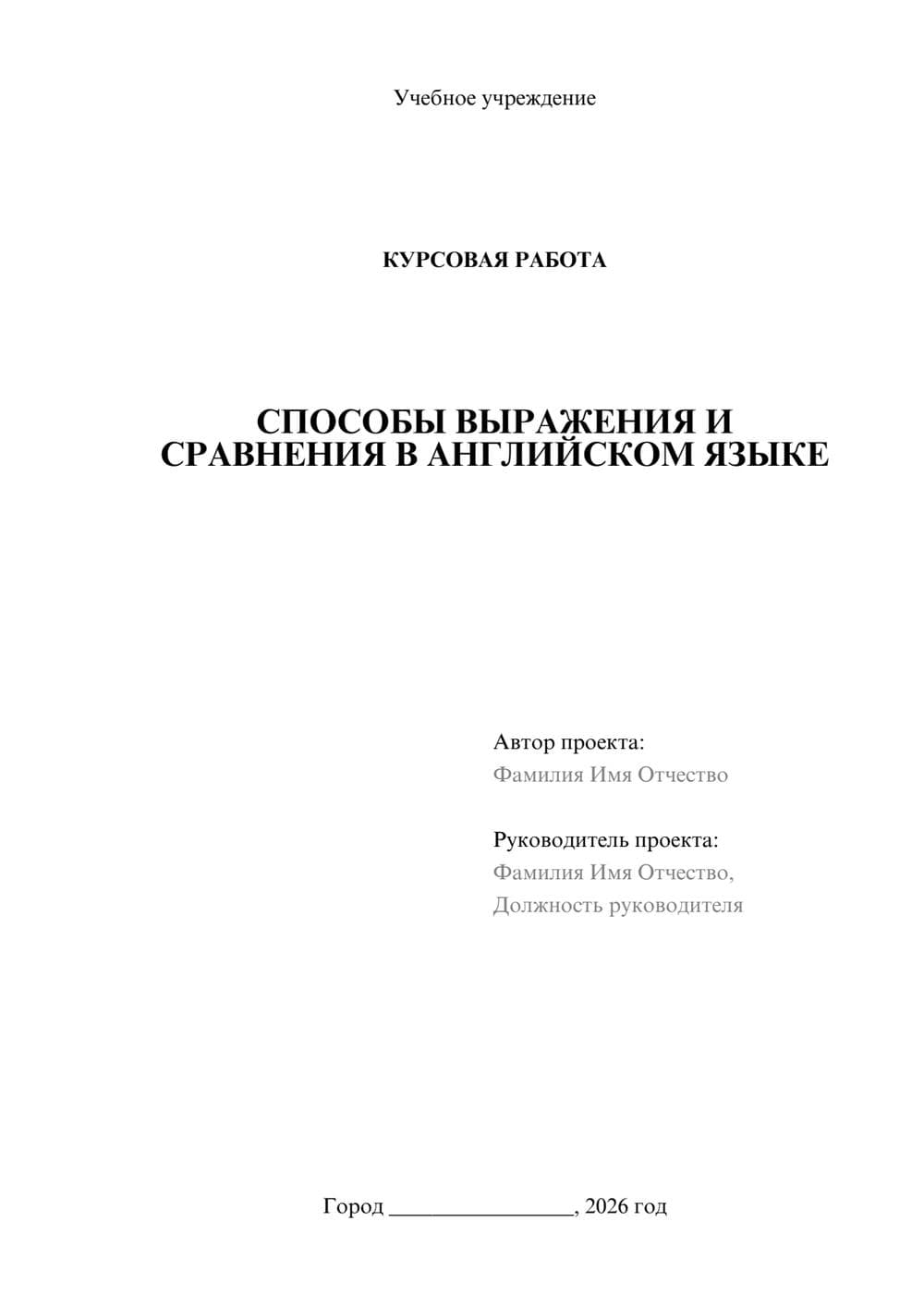 Учебное учреждение

КУРСОВАЯ РАБОТА

СПОСОБЫ ВЫРАЖЕНИЯ И СРАВНЕНИЯ В АНГЛИЙСКОМ ЯЗЫКЕ

Автор проекта:
Фамилия Имя Отчество

Руководитель проекта:
Фамилия Имя Отчество,
Должность руководителя

Город ________________, 2026 год